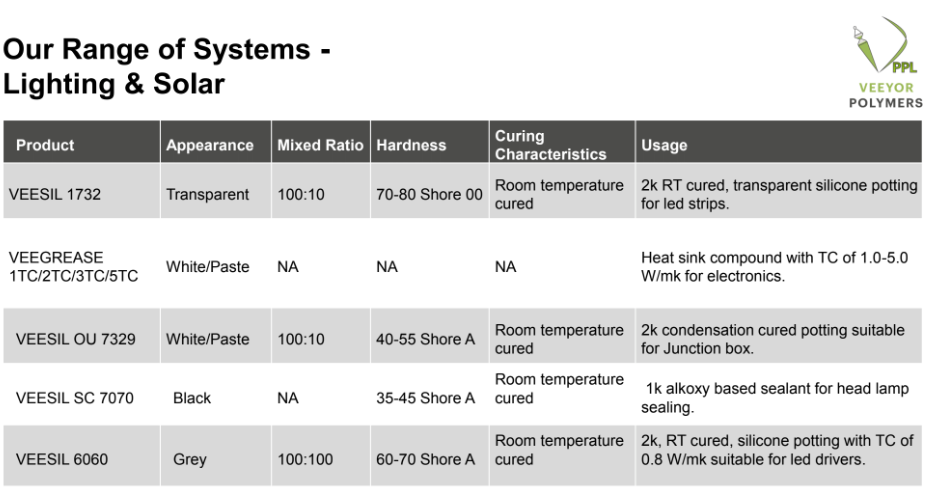 Our Range of Systems - Lighting & Solar

PPL
VEEYOR POLYMERS

| Product | Appearance | Mixed Ratio | Hardness | Curing Characteristics | Usage |
|---|---|---|---|---|---|
| VEESIL 1732 | Transparent | 100:10 | 70-80 Shore 00 | Room temperature cured | 2k RT cured, transparent silicone potting for led strips. |
| VEEGREASE 1TC/2TC/3TC/5TC | White/Paste | NA | NA | NA | Heat sink compound with TC of 1.0-5.0 W/mk for electronics. |
| VEESIL OU 7329 | White/Paste | 100:10 | 40-55 Shore A | Room temperature cured | 2k condensation cured potting suitable for Junction box. |
| VEESIL SC 7070 | Black | NA | 35-45 Shore A | Room temperature cured | 1k alkoxy based sealant for head lamp sealing. |
| VEESIL 6060 | Grey | 100:100 | 60-70 Shore A | Room temperature cured | 2k, RT cured, silicone potting with TC of 0.8 W/mk suitable for led drivers. |